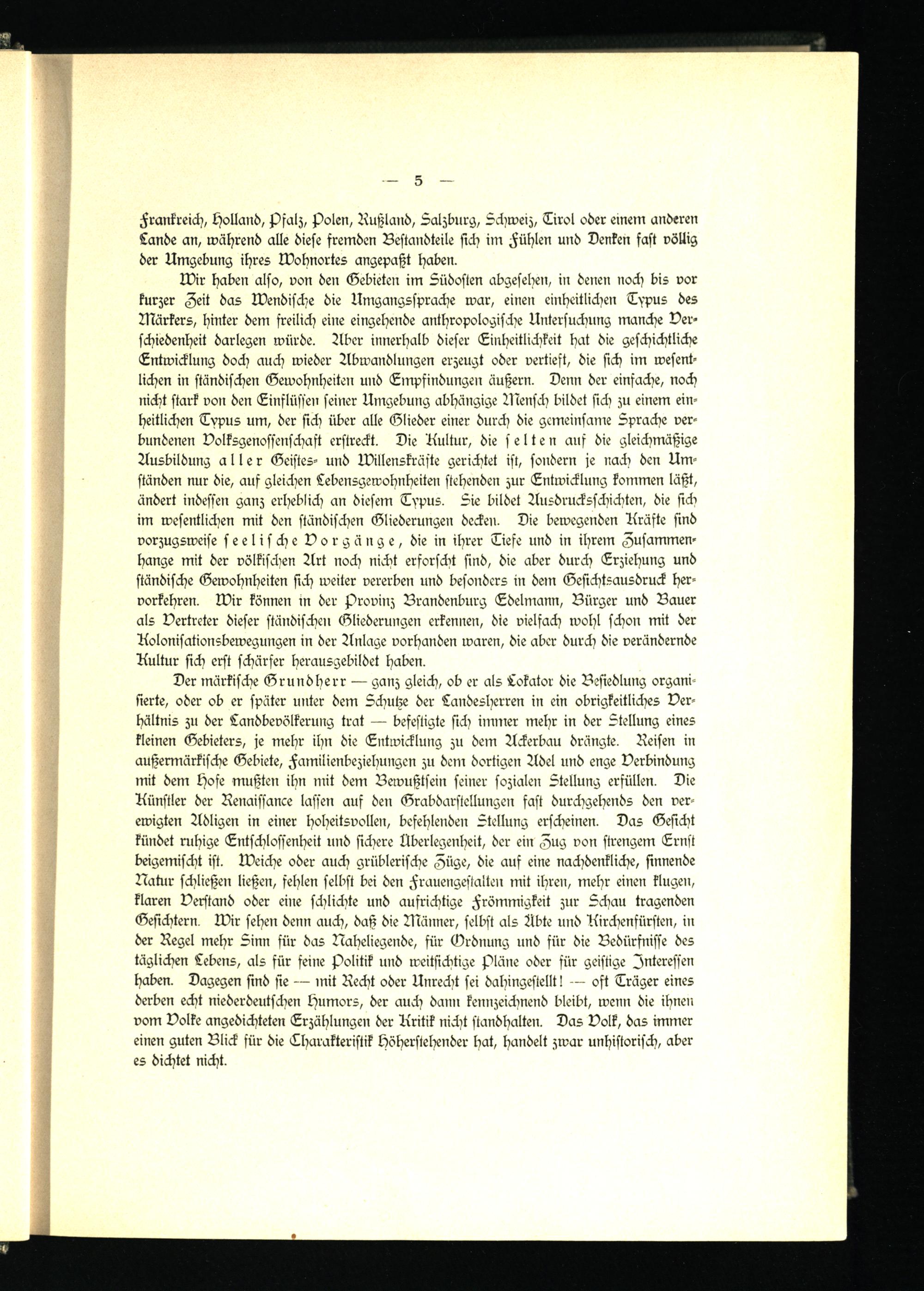 — 5 —

Frankreich, Holland, Pfalz, Polen, Rußland, Salzburg, Schweiz, Tirol oder einem anderen Lande an, während alle diese fremden Bestandteile sich im Fühlen und Denken fast völlig der Umgebung ihres Wohnortes angepaßt haben.

Wir haben also, von den Gebieten im Südosten abgesehen, in denen noch bis vor kurzer Zeit das Wendische die Umgangssprache war, einen einheitlichen Typus des Märkers, hinter dem freilich eine eingehende anthropologische Untersuchung manche Verschiedenheit darlegen würde. Aber innerhalb dieser Einheitlichkeit hat die geschichtliche Entwicklung doch auch wieder Abwandlungen erzeugt oder vertieft, die sich im wesentlichen in ständischen Gewohnheiten und Empfindungen äußern. Denn der einfache, noch nicht stark von den Einflüssen seiner Umgebung abhängige Mensch bildet sich zu einem einheitlichen Typus um, der sich über alle Glieder einer durch die gemeinsame Sprache verbundenen Volksgenossenschaft erstreckt. Die Kultur, die selten auf die gleichmäßige Ausbildung aller Geistes- und Willenskräfte gerichtet ist, sondern je nach den Umständen nur die, auf gleichen Lebensgewohnheiten stehenden zur Entwicklung kommen läßt, ändert indessen ganz erheblich an diesem Typus. Sie bildet Ausdrucksschichten, die sich im wesentlichen mit den ständischen Gliederungen decken. Die bewegenden Kräfte sind vorzugsweise seelische Vorgänge, die in ihrer Tiefe und in ihrem Zusammenhange mit der völkischen Art noch nicht erforscht sind, die aber durch Erziehung und ständische Gewohnheiten sich weiter vererben und besonders in dem Gesichtsausdruck hervorkehren. Wir können in der Provinz Brandenburg Edelmann, Bürger und Bauer als Vertreter dieser ständischen Gliederungen erkennen, die vielfach wohl schon mit der Kolonisationsbewegungen in der Anlage vorhanden waren, die aber durch die verändernde Kultur sich erst schärfer herausgebildet haben.

Der märkische Grundherr — ganz gleich, ob er als Lokator die Besiedlung organisierte, oder ob er später unter dem Schutze der Landesherren in ein obrigkeitliches Verhältnis zu der Landbevölkerung trat — befestigte sich immer mehr in der Stellung eines kleinen Gebieters, je mehr ihn die Entwicklung zu dem Ackerbau drängte. Reisen in außermärkische Gebiete, Familienbeziehungen zu dem dortigen Adel und enge Verbindung mit dem Hofe mußten ihn mit dem Bewußtsein seiner sozialen Stellung erfüllen. Die Künstler der Renaissance lassen auf den Grabdarstellungen fast durchgehends den verewigten Adligen in einer hoheitsvollen, befehlenden Stellung erscheinen. Das Gesicht kündet ruhige Entschlossenheit und sichere Überlegenheit, der ein Zug von strengem Ernst beigemischt ist. Weiche oder auch grüblerische Züge, die auf eine nachdenkliche, sinnende Natur schließen ließen, fehlen selbst bei den Frauengestalten mit ihren, mehr einen klugen, klaren Verstand oder eine schlichte und aufrichtige Frömmigkeit zur Schau tragenden Gesichtern. Wir sehen denn auch, daß die Männer, selbst als Äbte und Kirchenfürsten, in der Regel mehr Sinn für das Naheliegende, für Ordnung und für die Bedürfnisse des täglichen Lebens, als für feine Politik und weitsichtige Pläne oder für geistige Interessen haben. Dagegen sind sie — mit Recht oder Unrecht sei dahingestellt! — oft Träger eines derben echt niederdeutschen Humors, der auch dann kennzeichnend bleibt, wenn die ihnen vom Volke angedichteten Erzählungen der Kritik nicht standhalten. Das Volk, das immer einen guten Blick für die Charakteristik Höherstehender hat, handelt zwar unhistorisch, aber es dichtet nicht.